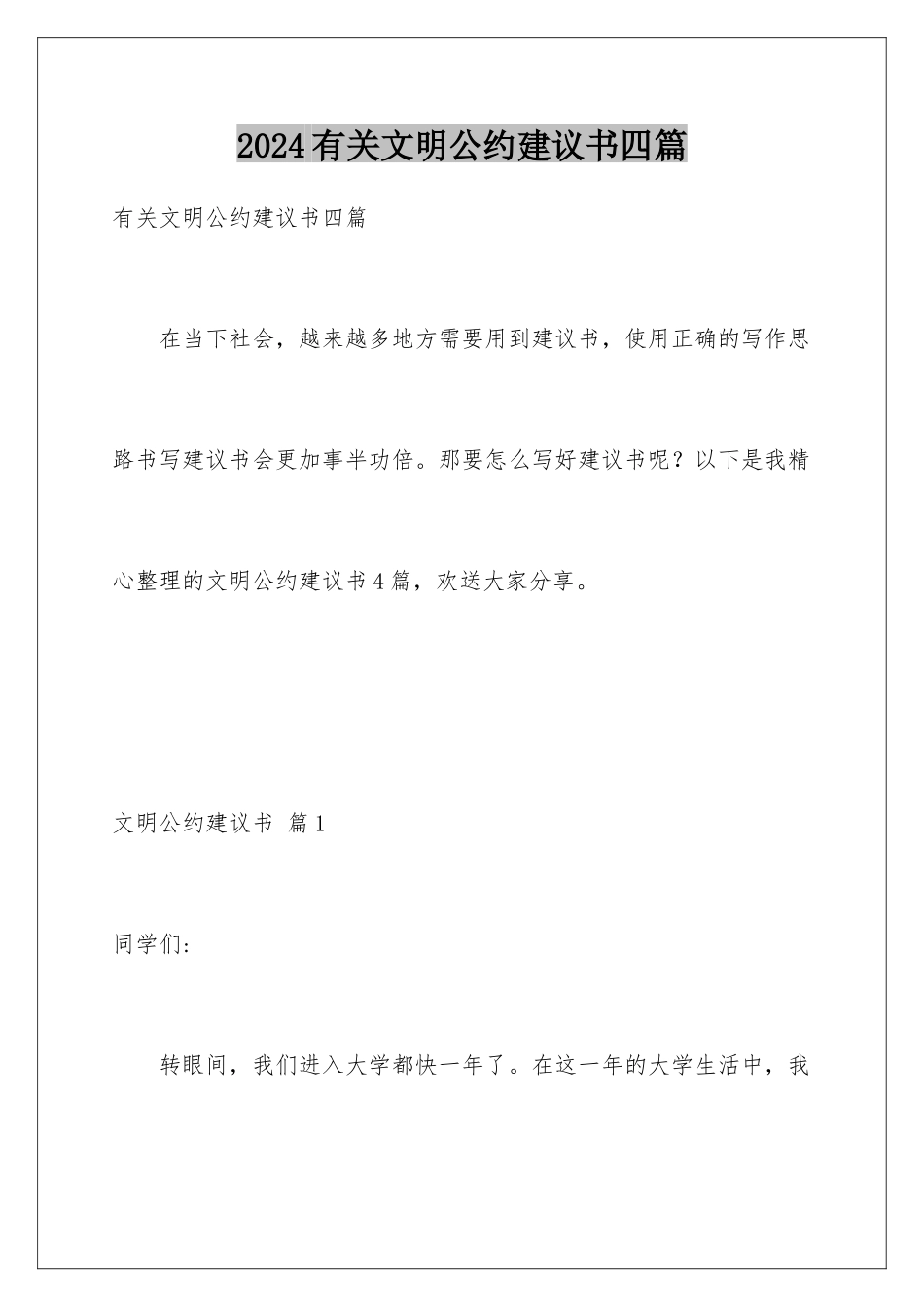 2024有关文明公约建议书四篇

有关文明公约建议书四篇

在当下社会，越来越多地方需要用到建议书，使用正确的写作思路书写建议书会更加事半功倍。那要怎么写好建议书呢？以下是我精心整理的文明公约建议书4篇，欢送大家分享。

文明公约建议书 篇1

同学们：

转眼间，我们进入大学都快一年了。在这一年的大学生活中，我